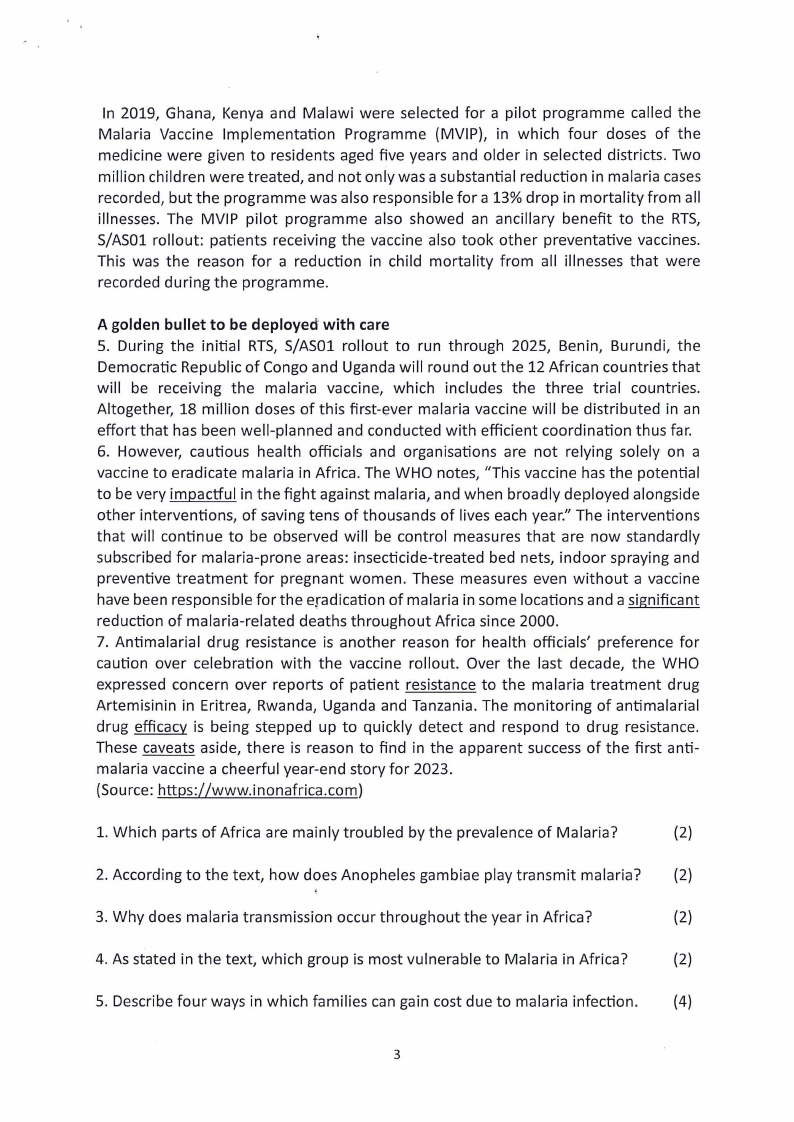 In 2019, Ghana, Kenya and Malawi were selected for a pilot programme called the Malaria Vaccine Implementation Programme (MVIP), in which four doses of the medicine were given to residents aged five years and older in selected districts. Two million children were treated, and not only was a substantial reduction in malaria cases recorded, but the programme was also responsible for a 13% drop in mortality from all illnesses. The MVIP pilot programme also showed an ancillary benefit to the RTS, S/AS01 rollout: patients receiving the vaccine also took other preventative vaccines. This was the reason for a reduction in child mortality from all illnesses that were recorded during the programme.

A golden bullet to be deployed with care
5. During the initial RTS, S/AS01 rollout to run through 2025, Benin, Burundi, the Democratic Republic of Congo and Uganda will round out the 12 African countries that will be receiving the malaria vaccine, which includes the three trial countries. Altogether, 18 million doses of this first-ever malaria vaccine will be distributed in an effort that has been well-planned and conducted with efficient coordination thus far.
6. However, cautious health officials and organisations are not relying solely on a vaccine to eradicate malaria in Africa. The WHO notes, "This vaccine has the potential to be very impactful in the fight against malaria, and when broadly deployed alongside other interventions, of saving tens of thousands of lives each year." The interventions that will continue to be observed will be control measures that are now standardly subscribed for malaria-prone areas: insecticide-treated bed nets, indoor spraying and preventive treatment for pregnant women. These measures even without a vaccine have been responsible for the eradication of malaria in some locations and a significant reduction of malaria-related deaths throughout Africa since 2000.
7. Antimalarial drug resistance is another reason for health officials' preference for caution over celebration with the vaccine rollout. Over the last decade, the WHO expressed concern over reports of patient resistance to the malaria treatment drug Artemisinin in Eritrea, Rwanda, Uganda and Tanzania. The monitoring of antimalarial drug efficacy is being stepped up to quickly detect and respond to drug resistance. These caveats aside, there is reason to find in the apparent success of the first anti-malaria vaccine a cheerful year-end story for 2023.
(Source: https://www.inonafrica.com)

1. Which parts of Africa are mainly troubled by the prevalence of Malaria? (2)

2. According to the text, how does Anopheles gambiae play transmit malaria? (2)

3. Why does malaria transmission occur throughout the year in Africa? (2)

4. As stated in the text, which group is most vulnerable to Malaria in Africa? (2)

5. Describe four ways in which families can gain cost due to malaria infection. (4)

3